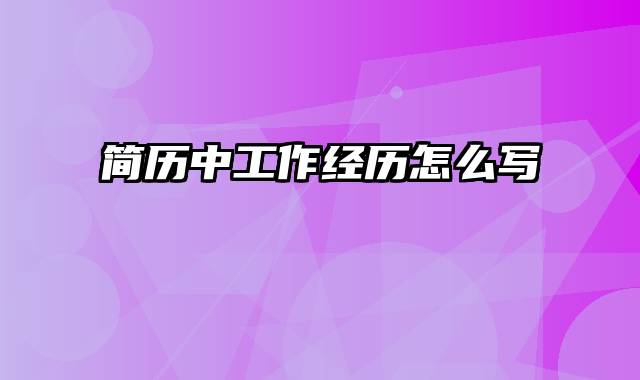 简历中工作经历怎么写